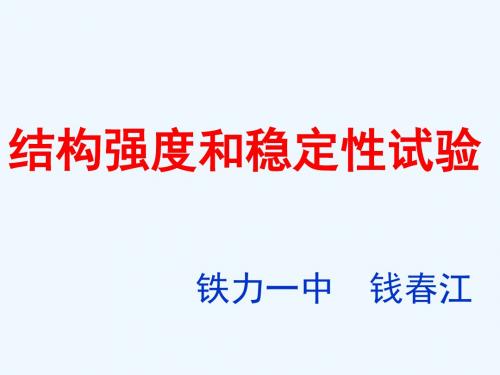 结构强度和稳定性试验

铁力一中 钱春江